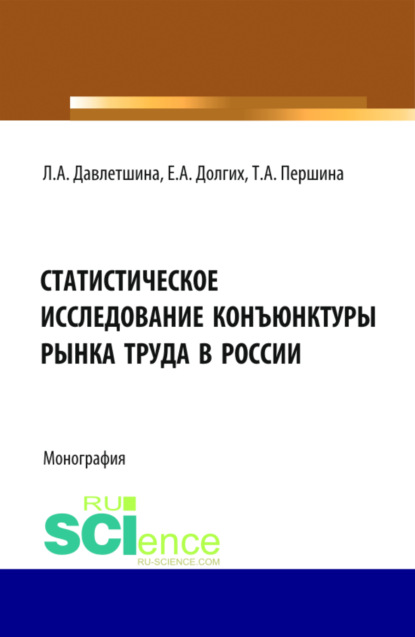 Л.А. Давлетшина, Е.А. Долгих, Т.А. Першина

СТАТИСТИЧЕСКОЕ ИССЛЕДОВАНИЕ КОНЪЮНКТУРЫ РЫНКА ТРУДА В РОССИИ

Монография

RU SCIence
RU-SCIENCE.COM